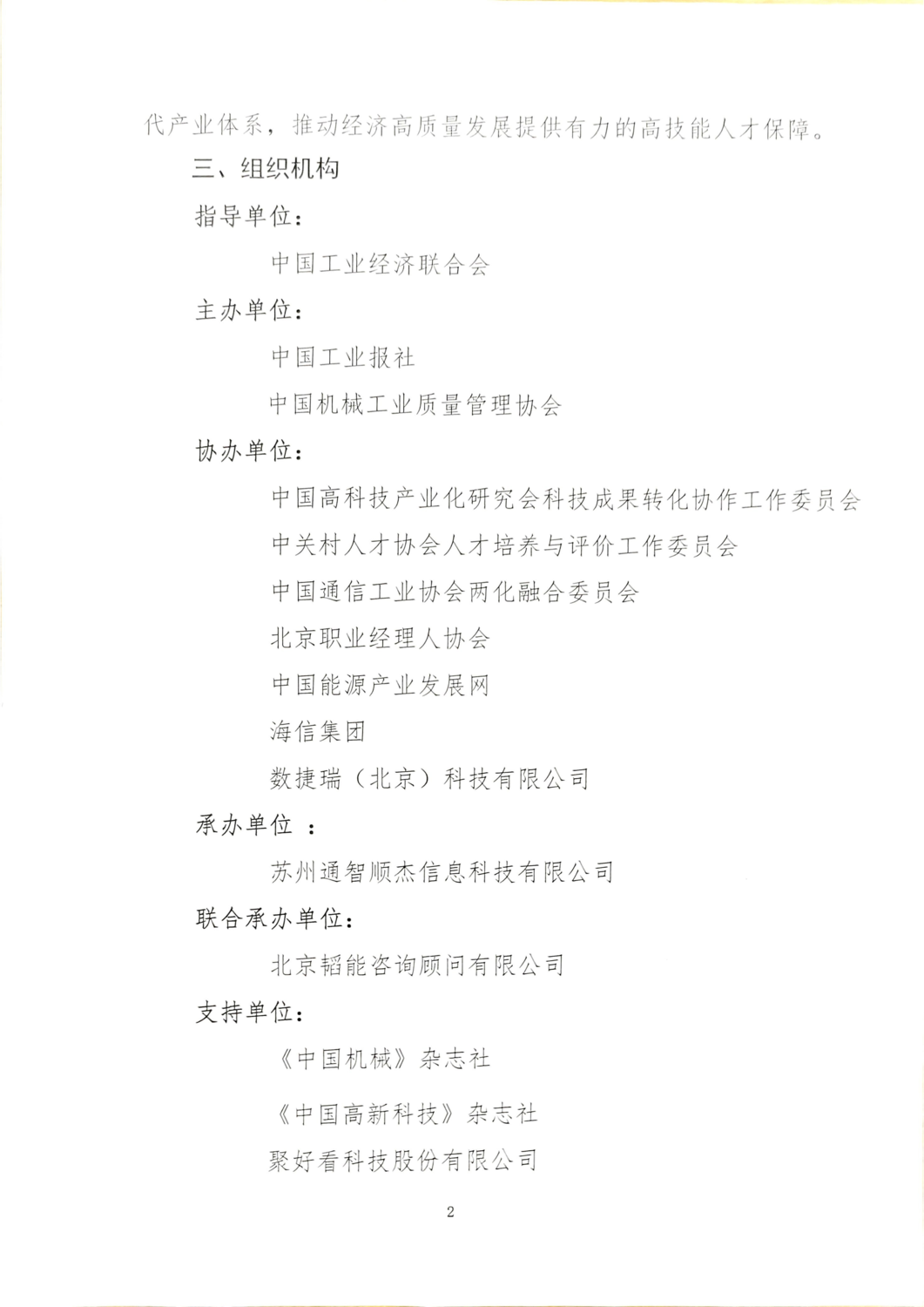 代产业体系，推动经济高质量发展提供有力的高技能人才保障。

三、组织机构

指导单位：

中国工业经济联合会

主办单位：

中国工业报社

中国机械工业质量管理协会

协办单位：

中国高科技产业化研究会科技成果转化协作工作委员会

中关村人才协会人才培养与评价工作委员会

中国通信工业协会两化融合委员会

北京职业经理人协会

中国能源产业发展网

海信集团

数捷瑞（北京）科技有限公司

承办单位 ：

苏州通智顺杰信息科技有限公司

联合承办单位：

北京韬能咨询顾问有限公司

支持单位：

《中国机械》杂志社

《中国高新科技》杂志社

聚好看科技股份有限公司

2